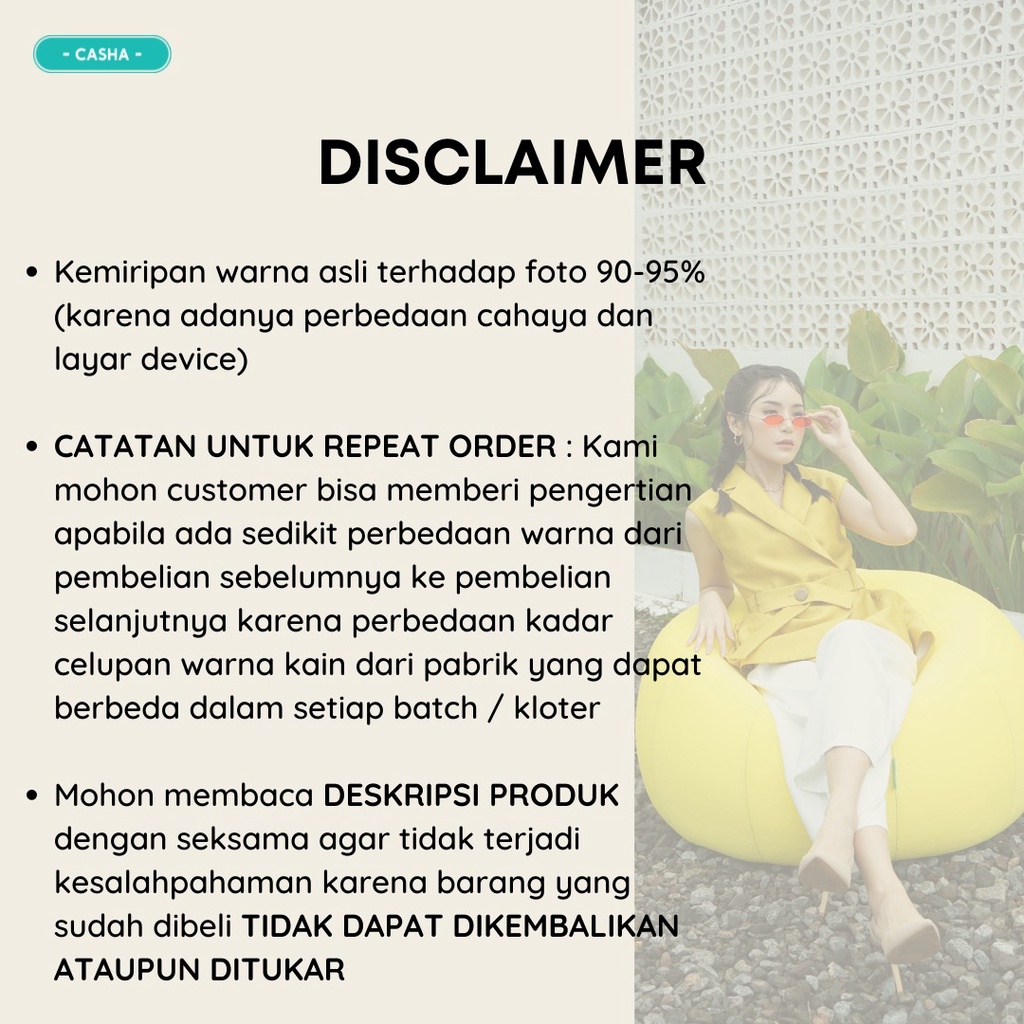 - CASHA -

DISCLAIMER

• Kemiripan warna asli terhadap foto 90-95% (karena adanya perbedaan cahaya dan layar device)

• CATATAN UNTUK REPEAT ORDER : Kami mohon customer bisa memberi pengertian apabila ada sedikit perbedaan warna dari pembelian sebelumnya ke pembelian selanjutnya karena perbedaan kadar celupan warna kain dari pabrik yang dapat berbeda dalam setiap batch / kloter

• Mohon membaca DESKRIPSI PRODUK dengan seksama agar tidak terjadi kesalahpahaman karena barang yang sudah dibeli TIDAK DAPAT DIKEMBALIKAN ATAUPUN DITUKAR